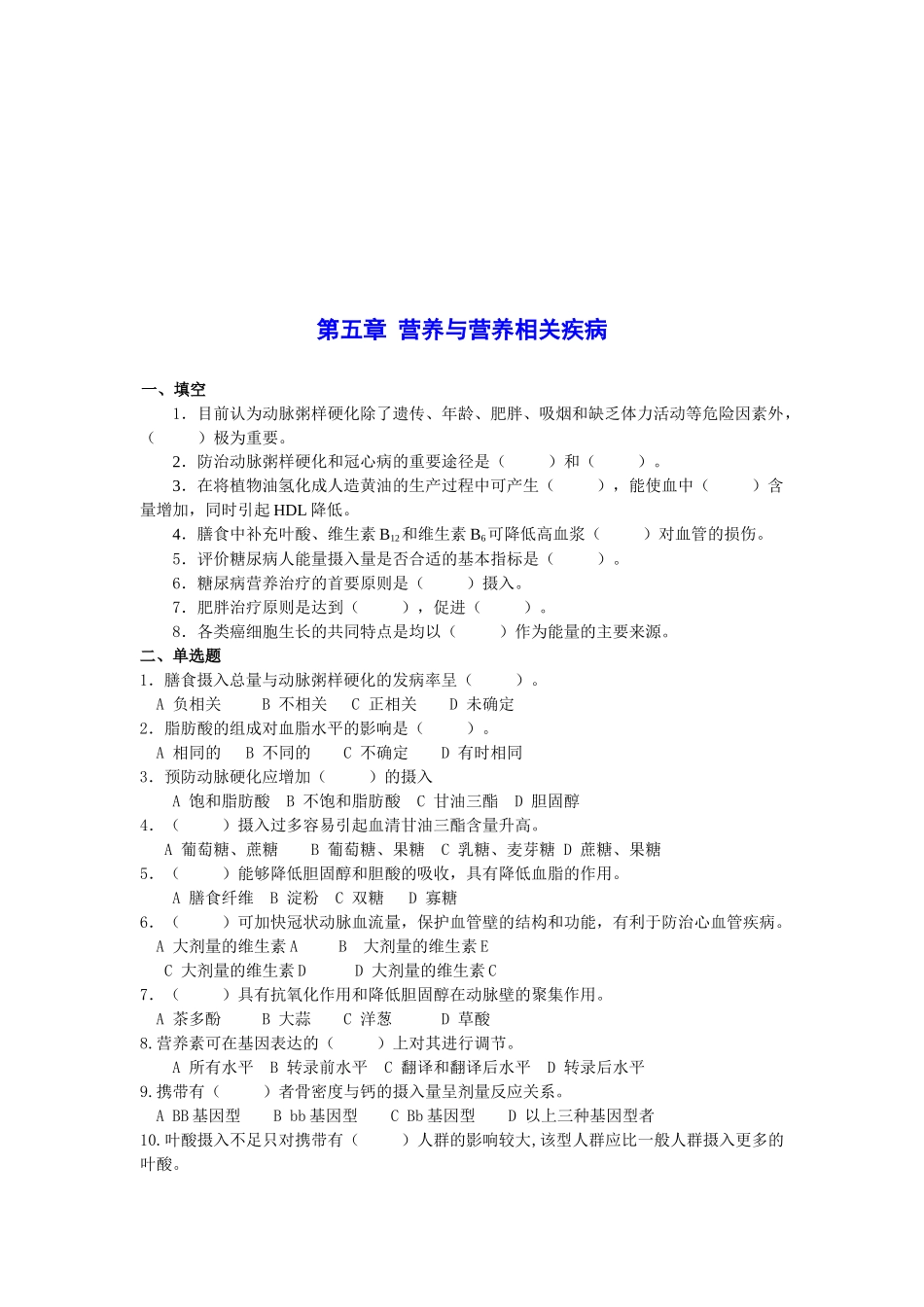 第五章 营养与营养相关疾病

一、填空

1．目前认为动脉粥样硬化除了遗传、年龄、肥胖、吸烟和缺乏体力活动等危险因素外，（　　）极为重要。

2．防治动脉粥样硬化和冠心病的重要途径是（　　）和（　　）。

3．在将植物油氢化成人造黄油的生产过程中可产生（　　），能使血中（　　）含量增加，同时引起 HDL 降低。

4．膳食中补充叶酸、维生素 $B_{12}$ 和维生素 $B_6$ 可降低高血浆（　　）对血管的损伤。

5．评价糖尿病人能量摄入量是否合适的基本指标是（　　）。

6．糖尿病营养治疗的首要原则是（　　）摄入。

7．肥胖治疗原则是达到（　　），促进（　　）。

8．各类癌细胞生长的共同特点是均以（　　）作为能量的主要来源。

二、单选题

1．膳食摄入总量与动脉粥样硬化的发病率呈（　　）。
A 负相关　B 不相关　C 正相关　D 未确定

2．脂肪酸的组成对血脂水平的影响是（　　）。
A 相同的　B 不同的　C 不确定　D 有时相同

3．预防动脉硬化应增加（　　）的摄入
A 饱和脂肪酸　B 不饱和脂肪酸　C 甘油三酯　D 胆固醇

4．（　　）摄入过多容易引起血清甘油三酯含量升高。
A 葡萄糖、蔗糖　B 葡萄糖、果糖　C 乳糖、麦芽糖 D 蔗糖、果糖

5．（　　）能够降低胆固醇和胆酸的吸收，具有降低血脂的作用。
A 膳食纤维　B 淀粉　C 双糖　D 寡糖

6．（　　）可加快冠状动脉血流量，保护血管壁的结构和功能，有利于防治心血管疾病。
A 大剂量的维生素 A　B 大剂量的维生素 E
C 大剂量的维生素 D　D 大剂量的维生素 C

7．（　　）具有抗氧化作用和降低胆固醇在动脉壁的聚集作用。
A 茶多酚　B 大蒜　C 洋葱　D 草酸

8.营养素可在基因表达的（　　）上对其进行调节。
A 所有水平　B 转录前水平　C 翻译和翻译后水平　D 转录后水平

9.携带有（　　）者骨密度与钙的摄入量呈剂量反应关系。
A BB 基因型　B bb 基因型　C Bb 基因型　D 以上三种基因型者

10.叶酸摄入不足只对携带有（　　）人群的影响较大,该型人群应比一般人群摄入更多的叶酸。